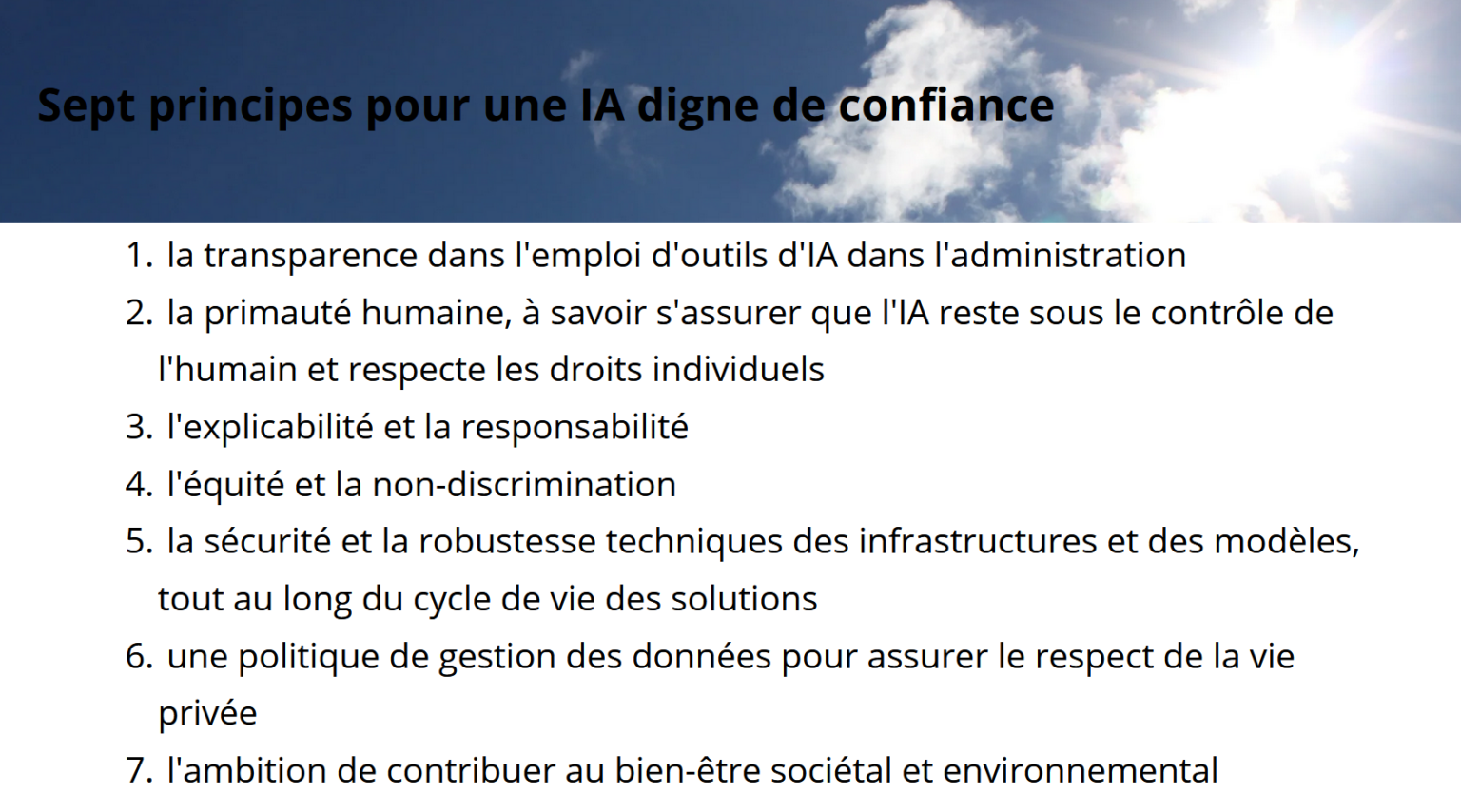 Sept principes pour une IA digne de confiance

1. la transparence dans l'emploi d'outils d'IA dans l'administration
2. la primauté humaine, à savoir s'assurer que l'IA reste sous le contrôle de l'humain et respecte les droits individuels
3. l'explicabilité et la responsabilité
4. l'équité et la non-discrimination
5. la sécurité et la robustesse techniques des infrastructures et des modèles, tout au long du cycle de vie des solutions
6. une politique de gestion des données pour assurer le respect de la vie privée
7. l'ambition de contribuer au bien-être sociétal et environnemental